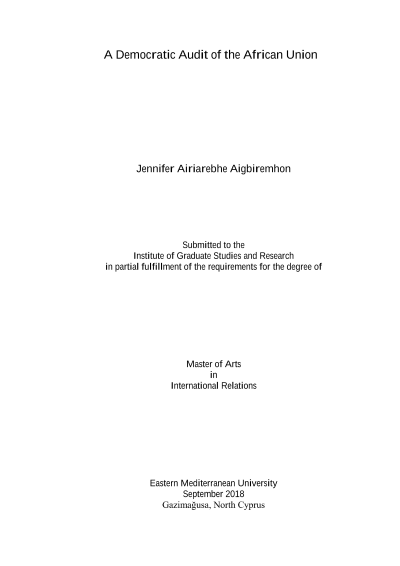 A Democratic Audit of the African Union

Jennifer Airiarebhe Aigbiremhon

Submitted to the
Institute of Graduate Studies and Research
in partial fulfillment of the requirements for the degree of

Master of Arts
in
International Relations

Eastern Mediterranean University
September 2018
Gazimağusa, North Cyprus